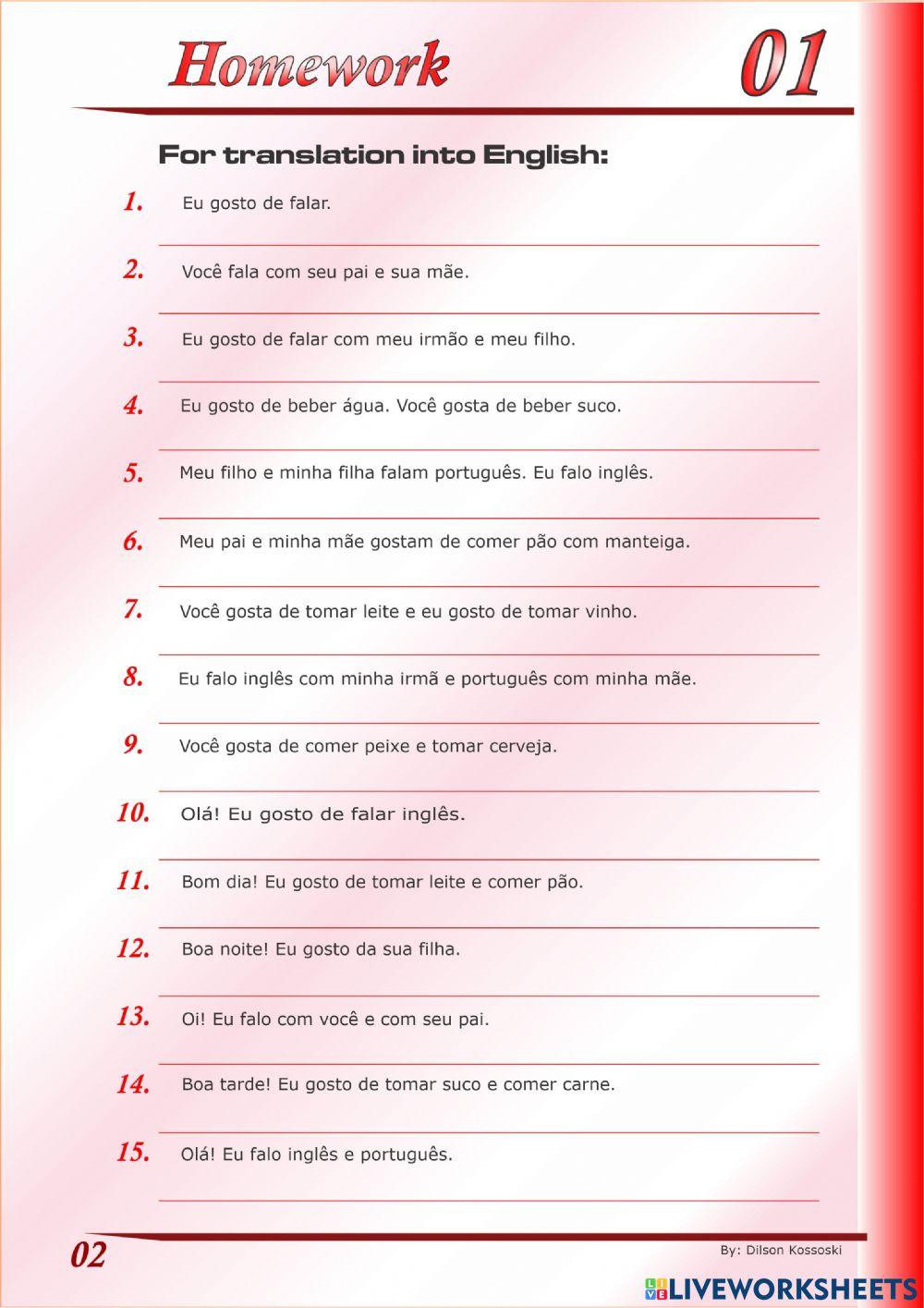 Homework 01

For translation into English:

1. Eu gosto de falar.

2. Você fala com seu pai e sua mãe.

3. Eu gosto de falar com meu irmão e meu filho.

4. Eu gosto de beber água. Você gosta de beber suco.

5. Meu filho e minha filha falam português. Eu falo inglês.

6. Meu pai e minha mãe gostam de comer pão com manteiga.

7. Você gosta de tomar leite e eu gosto de tomar vinho.

8. Eu falo inglês com minha irmã e português com minha mãe.

9. Você gosta de comer peixe e tomar cerveja.

10. Olá! Eu gosto de falar inglês.

11. Bom dia! Eu gosto de tomar leite e comer pão.

12. Boa noite! Eu gosto da sua filha.

13. Oi! Eu falo com você e com seu pai.

14. Boa tarde! Eu gosto de tomar suco e comer carne.

15. Olá! Eu falo inglês e português.

02

By: Dilson Kossoski

LIVEWORKSHEETS